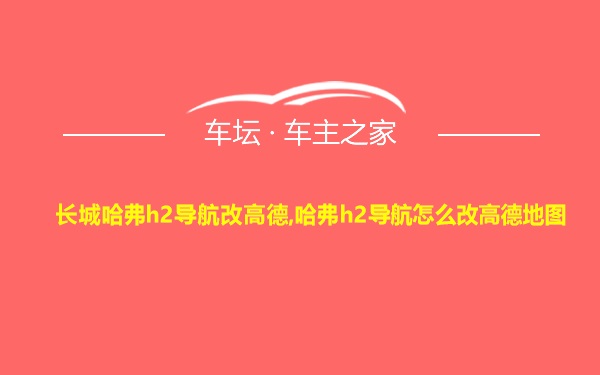 车坛 · 车主之家

长城哈弗h2导航改高德,哈弗h2导航怎么改高德地图